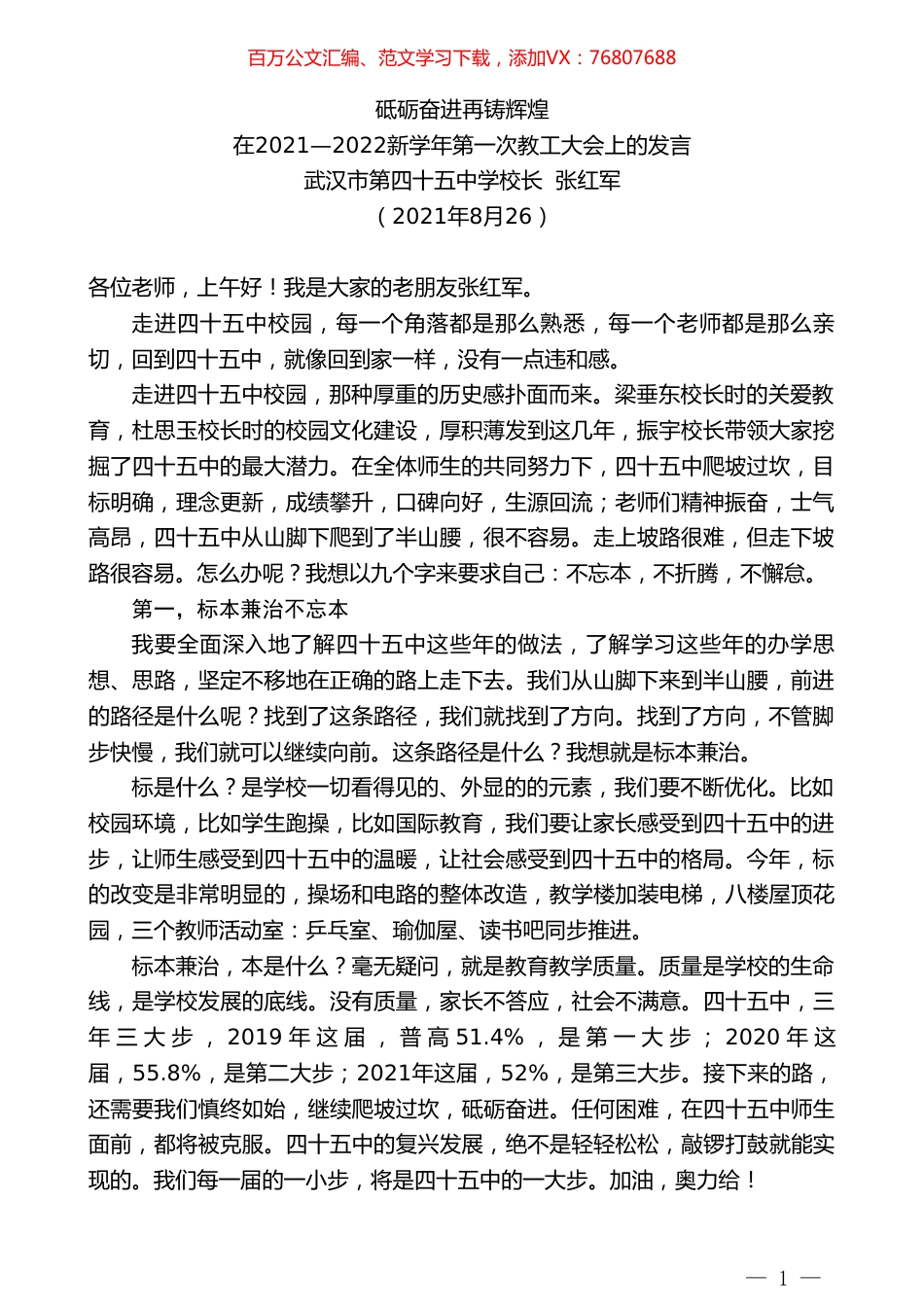 百万公文汇编、范文学习下载，添加VX：76807688

砥砺奋进再铸辉煌
在2021—2022新学年第一次教工大会上的发言
武汉市第四十五中学校长 张红军
（2021年8月26）

各位老师，上午好！我是大家的老朋友张红军。

走进四十五中校园，每一个角落都是那么熟悉，每一个老师都是那么亲切，回到四十五中，就像回到家一样，没有一点违和感。

走进四十五中校园，那种厚重的历史感扑面而来。梁垂东校长时的关爱教育，杜思玉校长时的校园文化建设，厚积薄发到这几年，振宇校长带领大家挖掘了四十五中的最大潜力。在全体师生的共同努力下，四十五中爬坡过坎，目标明确，理念更新，成绩攀升，口碑向好，生源回流；老师们精神振奋，士气高昂，四十五中从山脚下爬到了半山腰，很不容易。走上坡路很难，但走下坡路很容易。怎么办呢？我想以九个字来要求自己：不忘本，不折腾，不懈怠。

第一，标本兼治不忘本

我要全面深入地了解四十五中这些年的做法，了解学习这些年的办学思想、思路，坚定不移地在正确的路上走下去。我们从山脚下来到半山腰，前进的路径是什么呢？找到了这条路径，我们就找到了方向。找到了方向，不管脚步快慢，我们就可以继续向前。这条路径是什么？我想就是标本兼治。

标是什么？是学校一切看得见的、外显的的元素，我们要不断优化。比如校园环境，比如学生跑操，比如国际教育，我们要让家长感受到四十五中的进步，让师生感受到四十五中的温暖，让社会感受到四十五中的格局。今年，标的改变是非常明显的，操场和电路的整体改造，教学楼加装电梯，八楼屋顶花园，三个教师活动室：乒乓室、瑜伽屋、读书吧同步推进。

标本兼治，本是什么？毫无疑问，就是教育教学质量。质量是学校的生命线，是学校发展的底线。没有质量，家长不答应，社会不满意。四十五中，三年三大步，2019年这届，普高51.4%，是第一大步；2020年这届，55.8%，是第二大步；2021年这届，52%，是第三大步。接下来的路，还需要我们慎终如始，继续爬坡过坎，砥砺奋进。任何困难，在四十五中师生面前，都将被克服。四十五中的复兴发展，绝不是轻轻松松，敲锣打鼓就能实现的。我们每一届的一小步，将是四十五中的一大步。加油，奥力给！

— 1 —